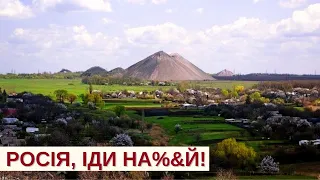 РОСІЯ, ІДИ НА%&Й!